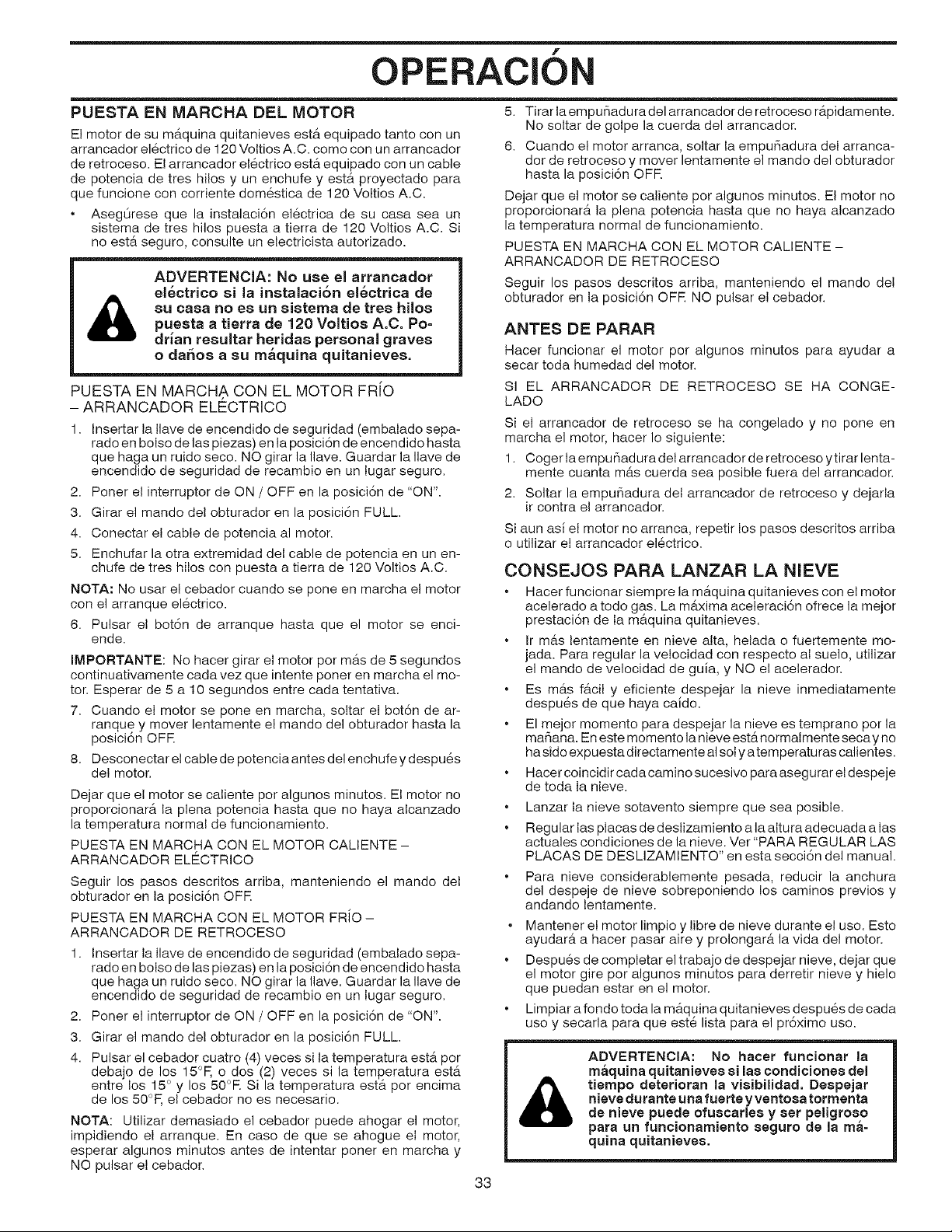 OPERACIÓN

PUESTA EN MARCHA DEL MOTOR

El motor de su máquina quitanieves está equipado tanto con un arrancador eléctrico de 120 Voltios A.C. como con un arrancador de retroceso. El arrancador eléctrico está equipado con un cable de potencia de tres hilos y un enchufe y está proyectado para que funcione con corriente doméstica de 120 Voltios A.C.

• Asegúrese que la instalación eléctrica de su casa sea un sistema de tres hilos puesta a tierra de 120 Voltios A.C. Si no está seguro, consulte un electricista autorizado.

ADVERTENCIA: No use el arrancador eléctrico si la instalación eléctrica de su casa no es un sistema de tres hilos puesta a tierra de 120 Voltios A.C. Podrían resultar heridas personal graves o daños a su máquina quitanieves.

PUESTA EN MARCHA CON EL MOTOR FRÍO – ARRANCADOR ELÉCTRICO

1. Insertar la llave de encendido de seguridad (embalado separado en bolso de las piezas) en la posición de encendido hasta que haga un ruido seco. NO girar la llave. Guardar la llave de encendido de seguridad de recambio en un lugar seguro.
2. Poner el interruptor de ON / OFF en la posición de "ON".
3. Girar el mando del obturador en la posición FULL.
4. Conectar el cable de potencia al motor.
5. Enchufar la otra extremidad del cable de potencia en un enchufe de tres hilos con puesta a tierra de 120 Voltios A.C.

NOTA: No usar el cebador cuando se pone en marcha el motor con el arranque eléctrico.

6. Pulsar el botón de arranque hasta que el motor se enciende.

IMPORTANTE: No hacer girar el motor por más de 5 segundos continuativamente cada vez que intente poner en marcha el motor. Esperar de 5 a 10 segundos entre cada tentativa.

7. Cuando el motor se pone en marcha, soltar el botón de arranque y mover lentamente el mando del obturador hasta la posición OFF.
8. Desconectar el cable de potencia antes del enchufe y después del motor.

Dejar que el motor se caliente por algunos minutos. El motor no proporcionará la plena potencia hasta que no haya alcanzado la temperatura normal de funcionamiento.

PUESTA EN MARCHA CON EL MOTOR CALIENTE – ARRANCADOR ELÉCTRICO

Seguir los pasos descritos arriba, manteniendo el mando del obturador en la posición OFF.

PUESTA EN MARCHA CON EL MOTOR FRÍO – ARRANCADOR DE RETROCESO

1. Insertar la llave de encendido de seguridad (embalado separado en bolso de las piezas) en la posición de encendido hasta que haga un ruido seco. NO girar la llave. Guardar la llave de encendido de seguridad de recambio en un lugar seguro.
2. Poner el interruptor de ON / OFF en la posición de "ON".
3. Girar el mando del obturador en la posición FULL.
4. Pulsar el cebador cuatro (4) veces si la temperatura está por debajo de los 15°F, o dos (2) veces si la temperatura está entre los 15° y los 50°F. Si la temperatura está por encima de los 50°F, el cebador no es necesario.

NOTA: Utilizar demasiado el cebador puede ahogar el motor, impidiendo el arranque. En caso de que se ahogue el motor, esperar algunos minutos antes de intentar poner en marcha y NO pulsar el cebador.

5. Tirar la empuñadura del arrancador de retroceso rápidamente. No soltar de golpe la cuerda del arrancador.
6. Cuando el motor arranca, soltar la empuñadura del arrancador de retroceso y mover lentamente el mando del obturador hasta la posición OFF.

Dejar que el motor se caliente por algunos minutos. El motor no proporcionará la plena potencia hasta que no haya alcanzado la temperatura normal de funcionamiento.

PUESTA EN MARCHA CON EL MOTOR CALIENTE – ARRANCADOR DE RETROCESO

Seguir los pasos descritos arriba, manteniendo el mando del obturador en la posición OFF. NO pulsar el cebador.

ANTES DE PARAR

Hacer funcionar el motor por algunos minutos para ayudar a secar toda humedad del motor.

SI EL ARRANCADOR DE RETROCESO SE HA CONGELADO

Si el arrancador de retroceso se ha congelado y no pone en marcha el motor, hacer lo siguiente:

1. Coger la empuñadura del arrancador de retroceso y tirar lentamente cuanta más cuerda sea posible fuera del arrancador.
2. Soltar la empuñadura del arrancador de retroceso y dejarla ir contra el arrancador.

Si aun así el motor no arranca, repetir los pasos descritos arriba o utilizar el arrancador eléctrico.

CONSEJOS PARA LANZAR LA NIEVE

• Hacer funcionar siempre la máquina quitanieves con el motor acelerado a todo gas. La máxima aceleración ofrece la mejor prestación de la máquina quitanieves.
• Ir más lentamente en nieve alta, helada o fuertemente mojada. Para regular la velocidad con respecto al suelo, utilizar el mando de velocidad de guía, y NO el acelerador.
• Es más fácil y eficiente despejar la nieve inmediatamente después de que haya caído.
• El mejor momento para despejar la nieve es temprano por la mañana. En este momento la nieve está normalmente seca y no ha sido expuesta directamente al sol y a temperaturas calientes.
• Hacer coincidir cada camino sucesivo para asegurar el despeje de toda la nieve.
• Lanzar la nieve sotavento siempre que sea posible.
• Regular las placas de deslizamiento a la altura adecuada a las actuales condiciones de la nieve. Ver "PARA REGULAR LAS PLACAS DE DESLIZAMIENTO" en esta sección del manual.
• Para nieve considerablemente pesada, reducir la anchura del despeje de nieve sobreponiendo los caminos previos y andando lentamente.
• Mantener el motor limpio y libre de nieve durante el uso. Esto ayudará a hacer pasar aire y prolongará la vida del motor.
• Después de completar el trabajo de despejar nieve, dejar que el motor gire por algunos minutos para derretir nieve y hielo que puedan estar en el motor.
• Limpiar a fondo toda la máquina quitanieves después de cada uso y secarla para que esté lista para el próximo uso.

ADVERTENCIA: No hacer funcionar la máquina quitanieves si las condiciones del tiempo deterioran la visibilidad. Despejar nieve durante una fuerte y ventosa tormenta de nieve puede ofuscarles y ser peligroso para un funcionamiento seguro de la máquina quitanieves.

33